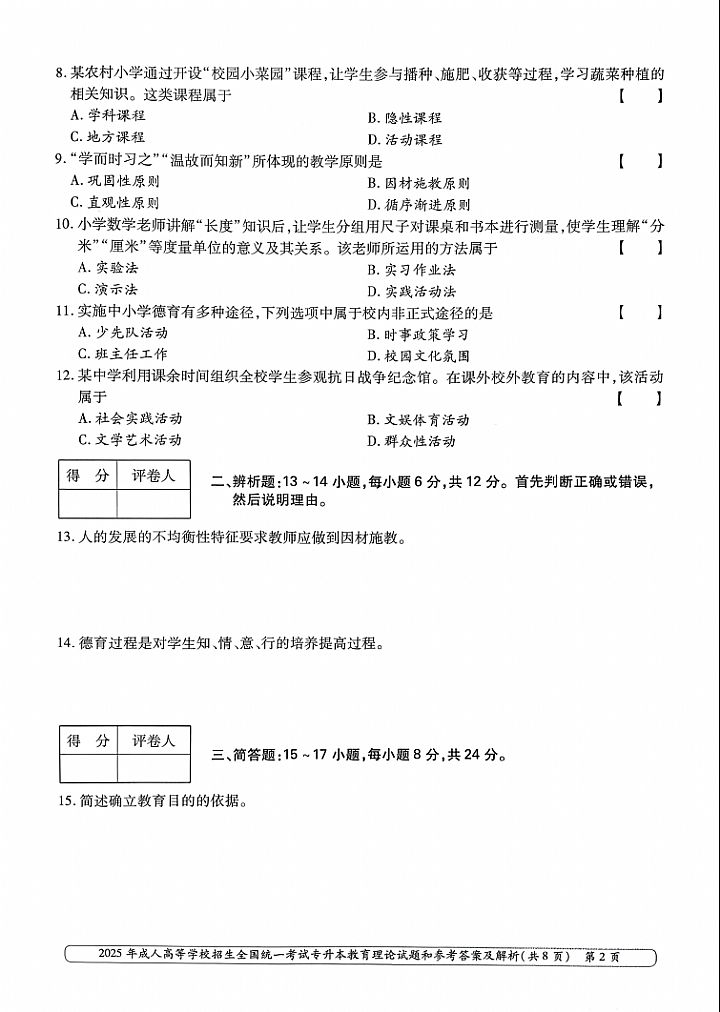 8. 某农村小学通过开设“校园小菜园”课程，让学生参与播种、施肥、收获等过程，学习蔬菜种植的相关知识。这类课程属于 【　　】

A. 学科课程
B. 隐性课程
C. 地方课程
D. 活动课程

9. “学而时习之”“温故而知新”所体现的教学原则是 【　　】

A. 巩固性原则
B. 因材施教原则
C. 直观性原则
D. 循序渐进原则

10. 小学数学老师讲解“长度”知识后，让学生分组用尺子对课桌和书本进行测量，使学生理解“分米”“厘米”等度量单位的意义及其关系。该老师所运用的方法属于 【　　】

A. 实验法
B. 实习作业法
C. 演示法
D. 实践活动法

11. 实施中小学德育有多种途径，下列选项中属于校内非正式途径的是 【　　】

A. 少先队活动
B. 时事政策学习
C. 班主任工作
D. 校园文化氛围

12. 某中学利用课余时间组织全校学生参观抗日战争纪念馆。在课外校外教育的内容中，该活动属于 【　　】

A. 社会实践活动
B. 文娱体育活动
C. 文学艺术活动
D. 群众性活动

| 得 分 | 评卷人 |
|---|---|
| | |

二、辨析题：13～14 小题，每小题 6 分，共 12 分。首先判断正确或错误，然后说明理由。

13. 人的发展的不均衡性特征要求教师应做到因材施教。

14. 德育过程是对学生知、情、意、行的培养提高过程。

| 得 分 | 评卷人 |
|---|---|
| | |

三、简答题：15～17 小题，每小题 8 分，共 24 分。

15. 简述确立教育目的的依据。

2025 年成人高等学校招生全国统一考试专升本教育理论试题和参考答案及解析(共 8 页)　第 2 页